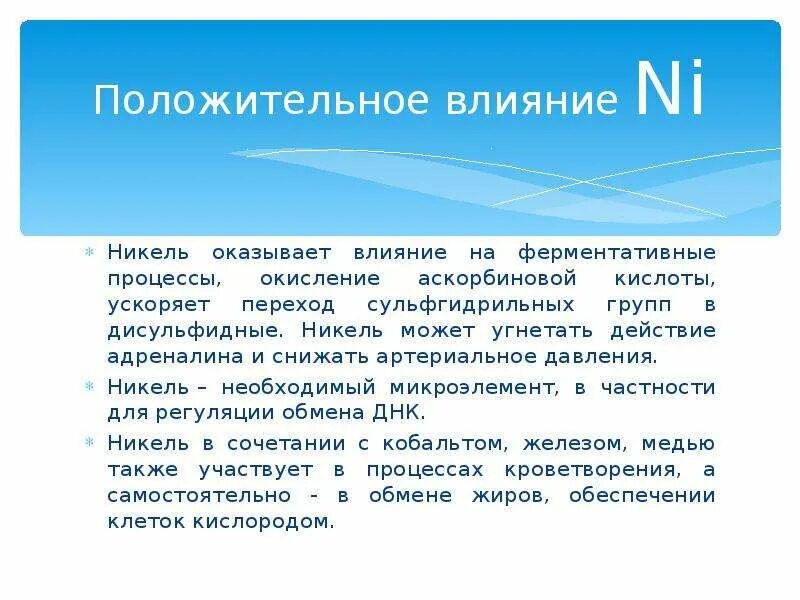 Положительное влияние Ni

Никель оказывает влияние на ферментативные процессы, окисление аскорбиновой кислоты, ускоряет переход сульфгидрильных групп в дисульфидные. Никель может угнетать действие адреналина и снижать артериальное давления.

Никель – необходимый микроэлемент, в частности для регуляции обмена ДНК.

Никель в сочетании с кобальтом, железом, медью также участвует в процессах кроветворения, а самостоятельно - в обмене жиров, обеспечении клеток кислородом.